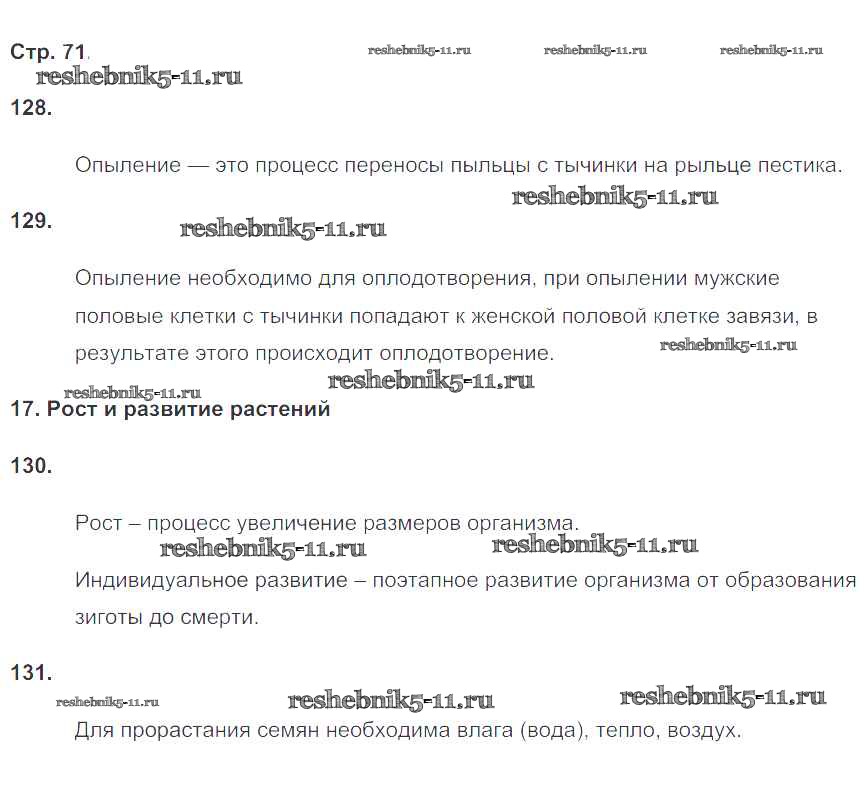 Стр. 71. reshebnik5-11.ru reshebnik5-11.ru reshebnik5-11.ru
reshebnik5-11.ru
128.

Опыление — это процесс переносы пыльцы с тычинки на рыльце пестика.
reshebnik5-11.ru
129. reshebnik5-11.ru

Опыление необходимо для оплодотворения, при опылении мужские половые клетки с тычинки попадают к женской половой клетке завязи, в результате этого происходит оплодотворение. reshebnik5-11.ru
reshebnik5-11.ru
reshebnik5-11.ru
17. Рост и развитие растений

130.

Рост – процесс увеличение размеров организма.
reshebnik5-11.ru reshebnik5-11.ru
Индивидуальное развитие – поэтапное развитие организма от образования зиготы до смерти.

131.
reshebnik5-11.ru reshebnik5-11.ru reshebnik5-11.ru
Для прорастания семян необходима влага (вода), тепло, воздух.